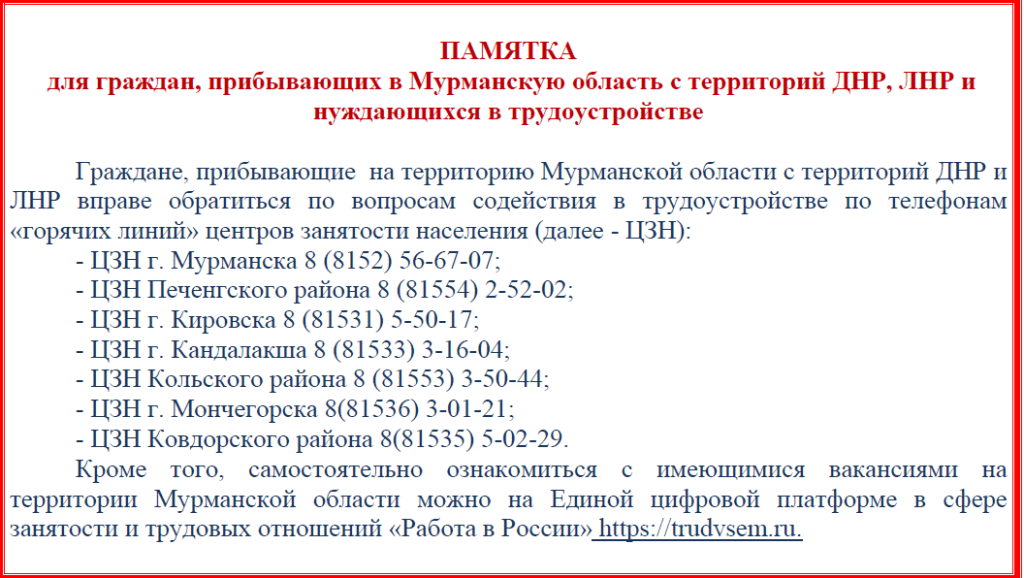 ПАМЯТКА
для граждан, прибывающих в Мурманскую область с территорий ДНР, ЛНР и нуждающихся в трудоустройстве

Граждане, прибывающие на территорию Мурманской области с территорий ДНР и ЛНР вправе обратиться по вопросам содействия в трудоустройстве по телефонам «горячих линий» центров занятости населения (далее - ЦЗН):
- ЦЗН г. Мурманска 8 (8152) 56-67-07;
- ЦЗН Печенгского района 8 (81554) 2-52-02;
- ЦЗН г. Кировска 8 (81531) 5-50-17;
- ЦЗН г. Кандалакша 8 (81533) 3-16-04;
- ЦЗН Кольского района 8 (81553) 3-50-44;
- ЦЗН г. Мончегорска 8(81536) 3-01-21;
- ЦЗН Ковдорского района 8(81535) 5-02-29.
Кроме того, самостоятельно ознакомиться с имеющимися вакансиями на территории Мурманской области можно на Единой цифровой платформе в сфере занятости и трудовых отношений «Работа в России» https://trudvsem.ru.